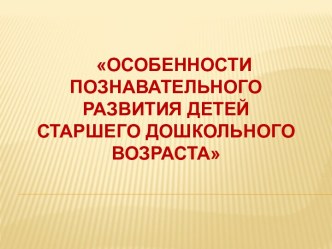 «ОСОБЕННОСТИ ПОЗНАВАТЕЛЬНОГО РАЗВИТИЯ ДЕТЕЙ СТАРШЕГО ДОШКОЛЬНОГО ВОЗРАСТА»